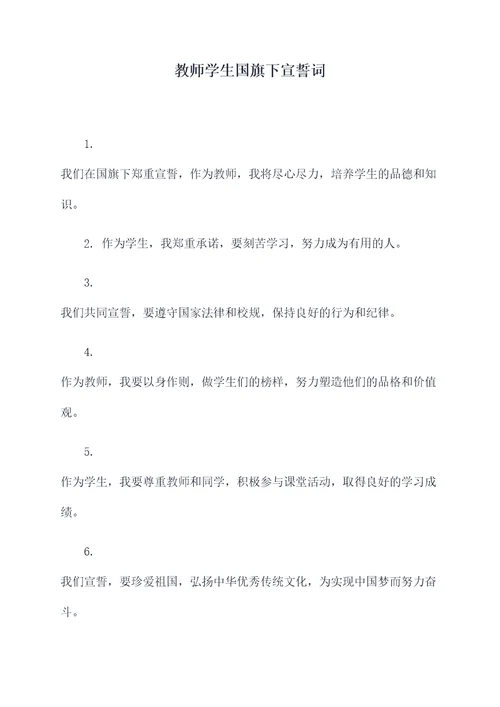 教师学生国旗下宣誓词

1.
我们在国旗下郑重宣誓，作为教师，我将尽心尽力，培养学生的品德和知识。

2. 作为学生，我郑重承诺，要刻苦学习，努力成为有用的人。

3.
我们共同宣誓，要遵守国家法律和校规，保持良好的行为和纪律。

4.
作为教师，我要以身作则，做学生们的榜样，努力塑造他们的品格和价值观。

5.
作为学生，我要尊重教师和同学，积极参与课堂活动，取得良好的学习成绩。

6.
我们宣誓，要珍爱祖国，弘扬中华优秀传统文化，为实现中国梦而努力奋斗。